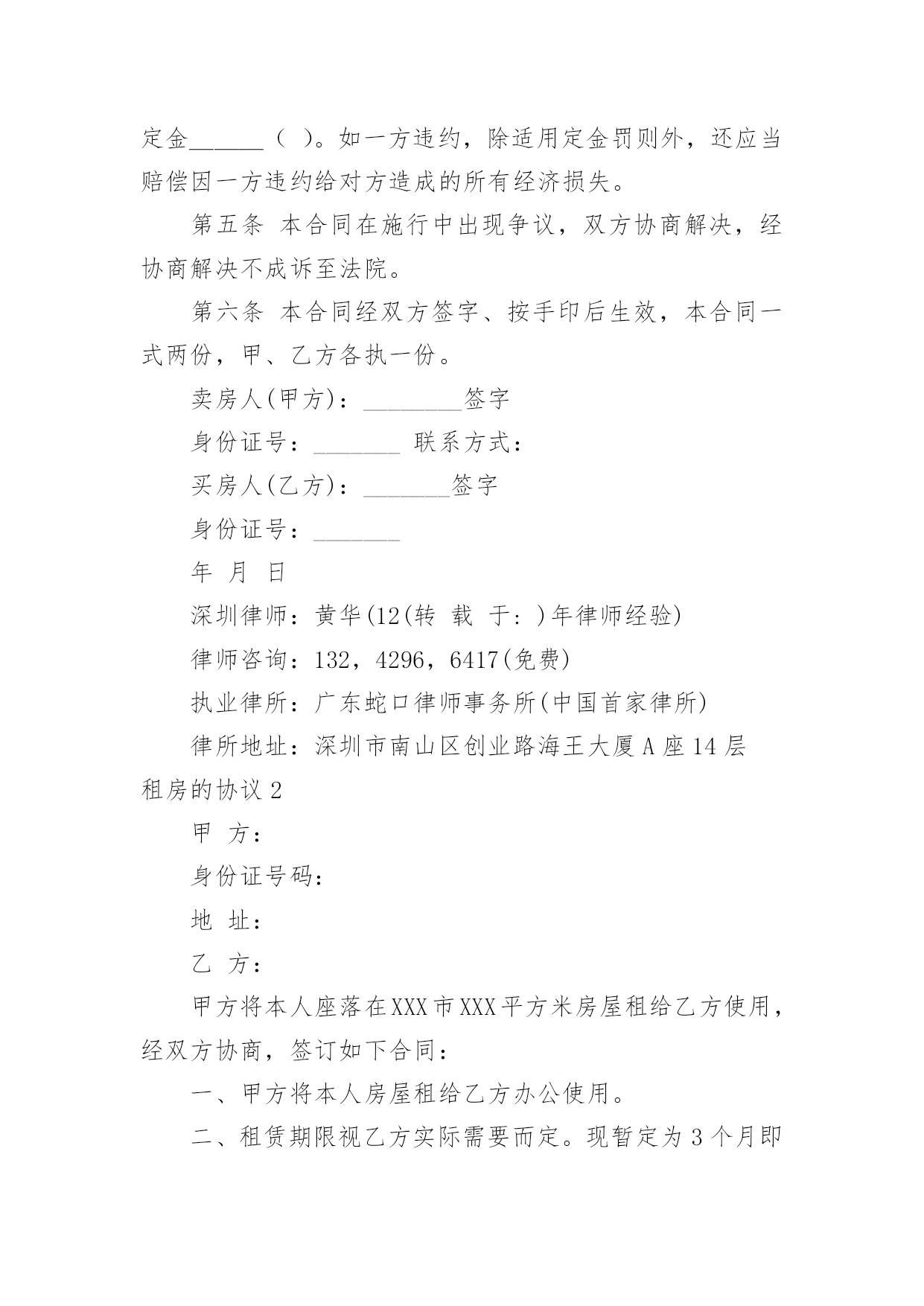 定金______（ ）。如一方违约，除适用定金罚则外，还应当赔偿因一方违约给对方造成的所有经济损失。

第五条 本合同在施行中出现争议，双方协商解决，经协商解决不成诉至法院。

第六条 本合同经双方签字、按手印后生效，本合同一式两份，甲、乙方各执一份。

卖房人(甲方)：________签字

身份证号：_______ 联系方式：

买房人(乙方)：_______签字

身份证号：_______

年 月 日

深圳律师：黄华(12(转 载 于：)年律师经验)

律师咨询：132，4296，6417(免费)

执业律所：广东蛇口律师事务所(中国首家律所)

律所地址：深圳市南山区创业路海王大厦A座14层

租房的协议2

甲 方：

身份证号码：

地 址：

乙 方：

甲方将本人座落在XXX市XXX平方米房屋租给乙方使用，经双方协商，签订如下合同：

一、甲方将本人房屋租给乙方办公使用。

二、租赁期限视乙方实际需要而定。现暂定为3个月即